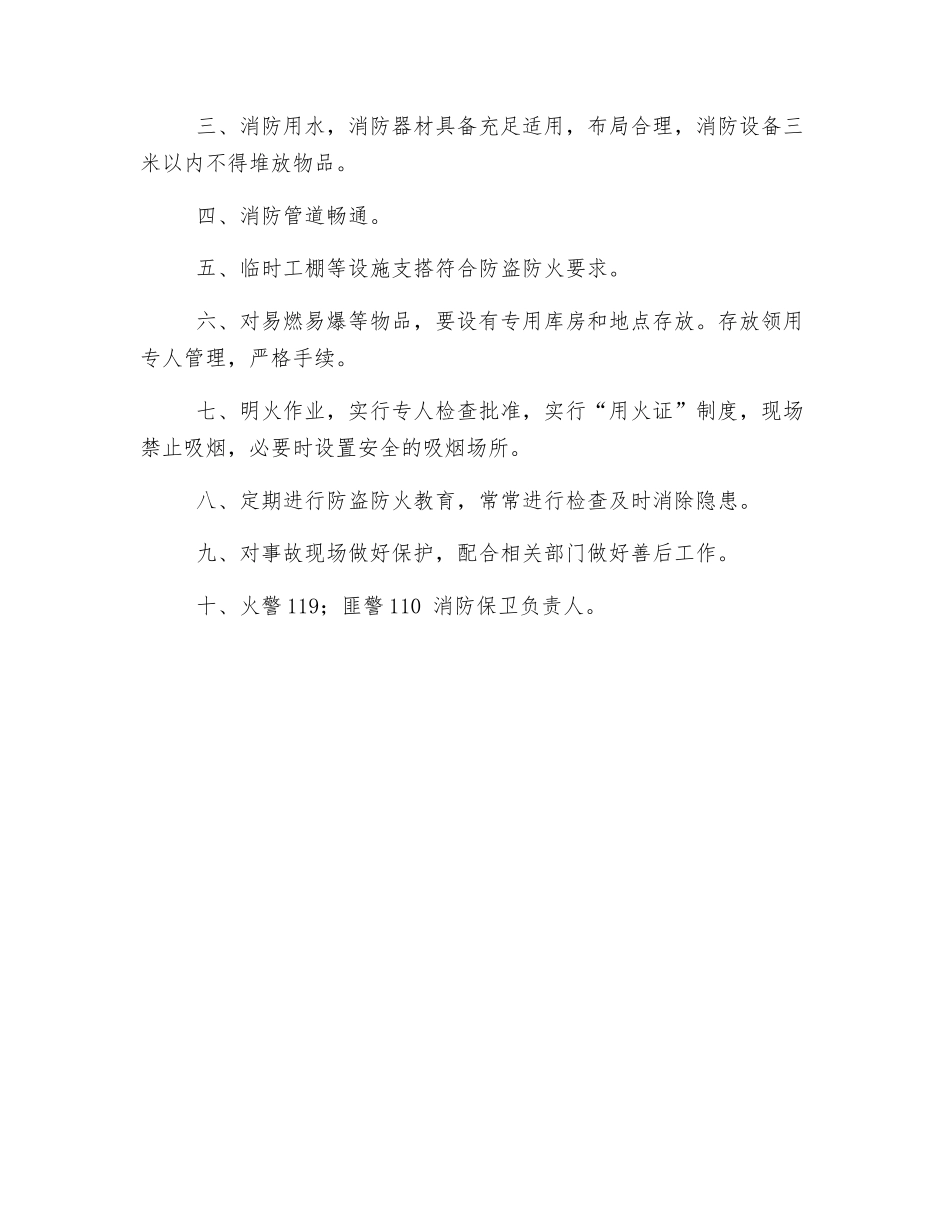 三、消防用水，消防器材具备充足适用，布局合理，消防设备三米以内不得堆放物品。

四、消防管道畅通。

五、临时工棚等设施支搭符合防盗防火要求。

六、对易燃易爆等物品，要设有专用库房和地点存放。存放领用专人管理，严格手续。

七、明火作业，实行专人检查批准，实行“用火证”制度，现场禁止吸烟，必要时设置安全的吸烟场所。

八、定期进行防盗防火教育，常常进行检查及时消除隐患。

九、对事故现场做好保护，配合相关部门做好善后工作。

十、火警 119；匪警 110 消防保卫负责人。